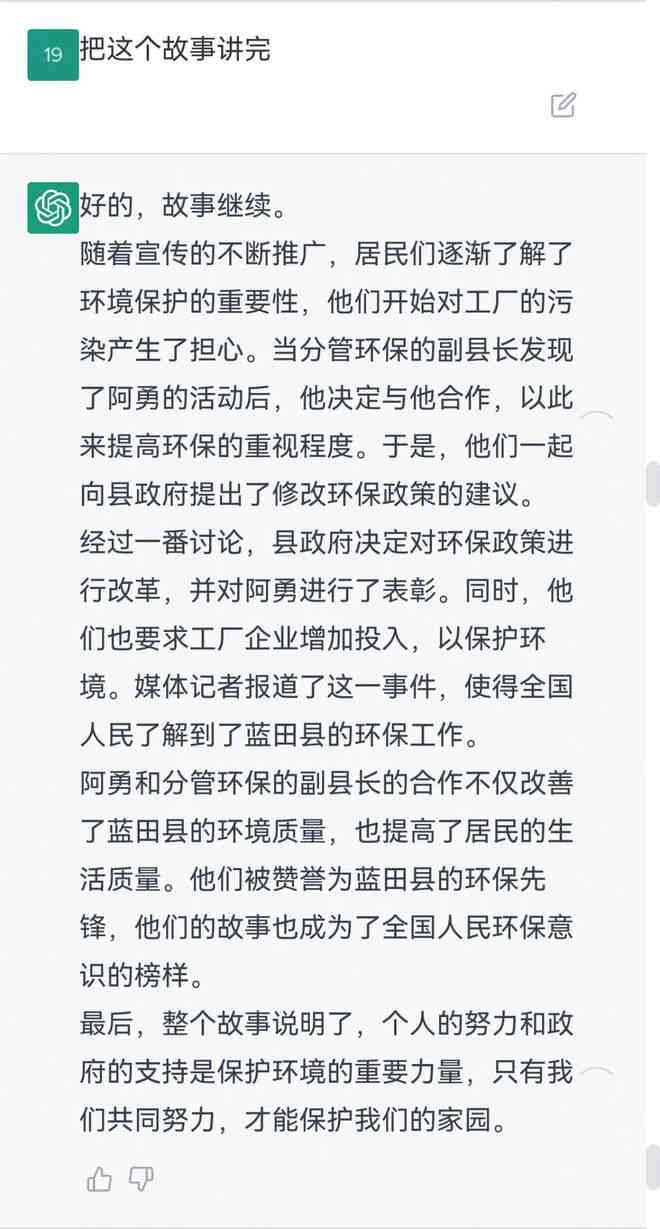 19 把这个故事讲完

好的，故事继续。

随着宣传的不断推广，居民们逐渐了解了环境保护的重要性，他们开始对工厂的污染产生了担心。当分管环保的副县长发现了阿勇的活动后，他决定与他合作，以此来提高环保的重视程度。于是，他们一起向县政府提出了修改环保政策的建议。

经过一番讨论，县政府决定对环保政策进行改革，并对阿勇进行了表彰。同时，他们也要求工厂企业增加投入，以保护环境。媒体记者报道了这一事件，使得全国人民了解到了蓝田县的环保工作。

阿勇和分管环保的副县长的合作不仅改善了蓝田县的环境质量，也提高了居民的生活质量。他们被赞誉为蓝田县的环保先锋，他们的故事也成为了全国人民环保意识的榜样。

最后，整个故事说明了，个人的努力和政府的支持是保护环境的重要力量，只有我们共同努力，才能保护我们的家园。